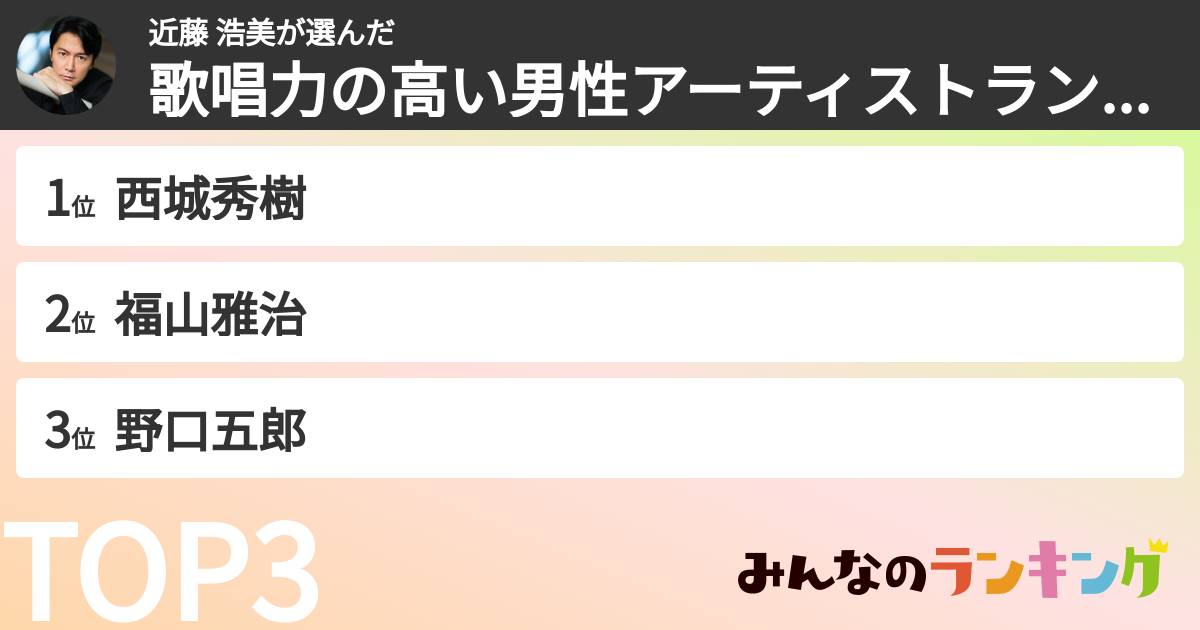 近藤 浩美が選んだ
歌唱力の高い男性アーティストラン...

1位 西城秀樹

2位 福山雅治

3位 野口五郎

TOP3

みんなのランキング